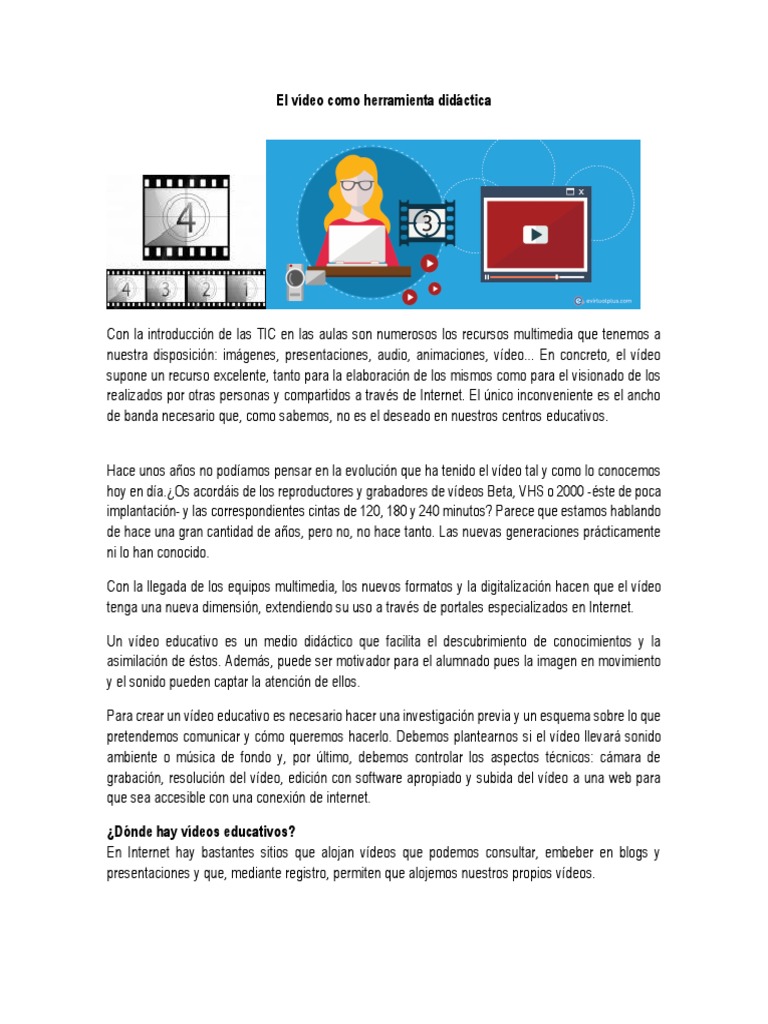 El vídeo como herramienta didáctica

4

4 3 2 1

3

evirtualplus.com

Con la introducción de las TIC en las aulas son numerosos los recursos multimedia que tenemos a nuestra disposición: imágenes, presentaciones, audio, animaciones, vídeo... En concreto, el vídeo supone un recurso excelente, tanto para la elaboración de los mismos como para el visionado de los realizados por otras personas y compartidos a través de Internet. El único inconveniente es el ancho de banda necesario que, como sabemos, no es el deseado en nuestros centros educativos.

Hace unos años no podíamos pensar en la evolución que ha tenido el vídeo tal y como lo conocemos hoy en día.¿Os acordáis de los reproductores y grabadores de vídeos Beta, VHS o 2000 -éste de poca implantación- y las correspondientes cintas de 120, 180 y 240 minutos? Parece que estamos hablando de hace una gran cantidad de años, pero no, no hace tanto. Las nuevas generaciones prácticamente ni lo han conocido.

Con la llegada de los equipos multimedia, los nuevos formatos y la digitalización hacen que el vídeo tenga una nueva dimensión, extendiendo su uso a través de portales especializados en Internet.

Un vídeo educativo es un medio didáctico que facilita el descubrimiento de conocimientos y la asimilación de éstos. Además, puede ser motivador para el alumnado pues la imagen en movimiento y el sonido pueden captar la atención de ellos.

Para crear un vídeo educativo es necesario hacer una investigación previa y un esquema sobre lo que pretendemos comunicar y cómo queremos hacerlo. Debemos plantearnos si el vídeo llevará sonido ambiente o música de fondo y, por último, debemos controlar los aspectos técnicos: cámara de grabación, resolución del vídeo, edición con software apropiado y subida del vídeo a una web para que sea accesible con una conexión de internet.

¿Dónde hay vídeos educativos?
En Internet hay bastantes sitios que alojan vídeos que podemos consultar, embeber en blogs y presentaciones y que, mediante registro, permiten que alojemos nuestros propios vídeos.